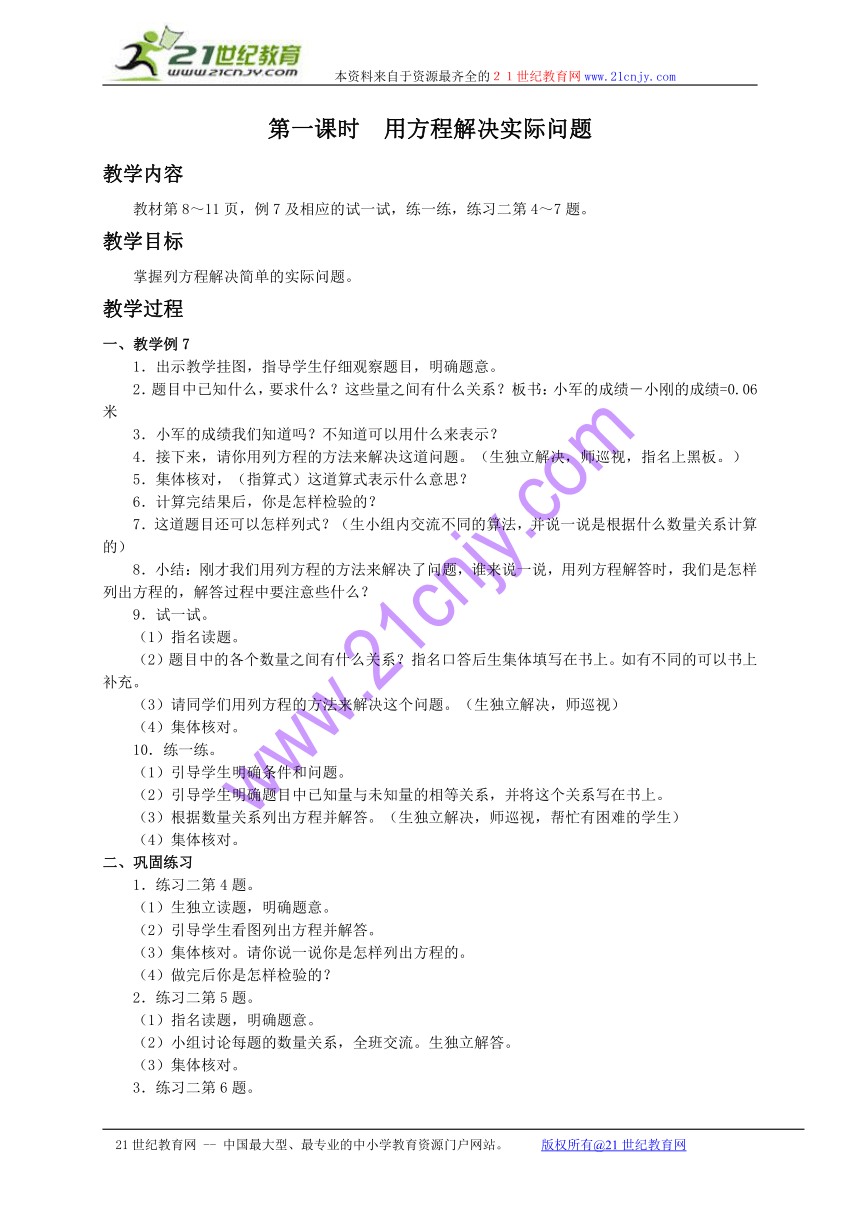 21世纪教育
www.21cnjy.com
本资料来自于资源最齐全的２１世纪教育网www.21cnjy.com

第一课时　用方程解决实际问题

教学内容

教材第8～11页，例7及相应的试一试，练一练，练习二第4～7题。

教学目标

掌握列方程解决简单的实际问题。

教学过程

一、教学例7

1．出示教学挂图，指导学生仔细观察题目，明确题意。

2．题目中已知什么，要求什么？这些量之间有什么关系？板书：小军的成绩－小刚的成绩=0.06米

3．小军的成绩我们知道吗？不知道可以用什么来表示？

4．接下来，请你用列方程的方法来解决这道问题。（生独立解决，师巡视，指名上黑板。）

5．集体核对，（指算式）这道算式表示什么意思？

6．计算完结果后，你是怎样检验的？

7．这道题目还可以怎样列式？（生小组内交流不同的算法，并说一说是根据什么数量关系计算的）

8．小结：刚才我们用列方程的方法来解决了问题，谁来说一说，用列方程解答时，我们是怎样列出方程的，解答过程中要注意些什么？

9．试一试。

（1）指名读题。

（2）题目中的各个数量之间有什么关系？指名口答后生集体填写在书上。如有不同的可以书上补充。

（3）请同学们用列方程的方法来解决这个问题。（生独立解决，师巡视）

（4）集体核对。

10．练一练。

（1）引导学生明确条件和问题。

（2）引导学生明确题目中已知量与未知量的相等关系，并将这个关系写在书上。

（3）根据数量关系列出方程并解答。（生独立解决，师巡视，帮忙有困难的学生）

（4）集体核对。

二、巩固练习

1．练习二第4题。

（1）生独立读题，明确题意。

（2）引导学生看图列出方程并解答。

（3）集体核对。请你说一说你是怎样列出方程的。

（4）做完后你是怎样检验的？

2．练习二第5题。

（1）指名读题，明确题意。

（2）小组讨论每题的数量关系，全班交流。生独立解答。

（3）集体核对。

3．练习二第6题。

www.21cnjy.com

21世纪教育网 -- 中国最大型、最专业的中小学教育资源门户网站。　版权所有@21世纪教育网